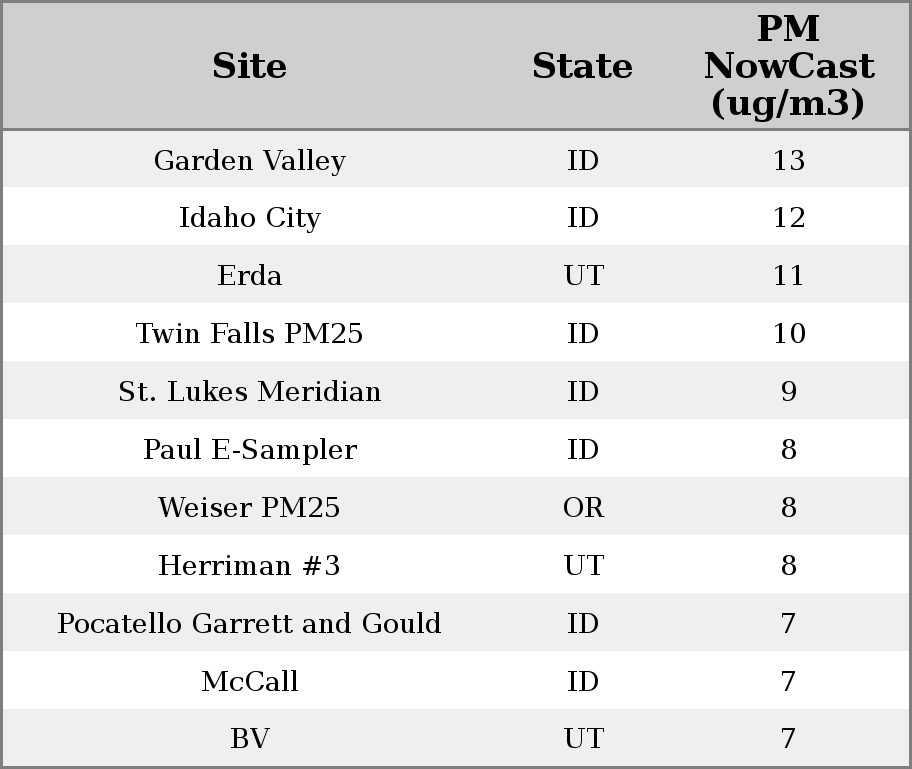 | Site | State | PM NowCast (ug/m3) |
|---|---|---|
| Garden Valley | ID | 13 |
| Idaho City | ID | 12 |
| Erda | UT | 11 |
| Twin Falls PM25 | ID | 10 |
| St. Lukes Meridian | ID | 9 |
| Paul E-Sampler | ID | 8 |
| Weiser PM25 | OR | 8 |
| Herriman #3 | UT | 8 |
| Pocatello Garrett and Gould | ID | 7 |
| McCall | ID | 7 |
| BV | UT | 7 |